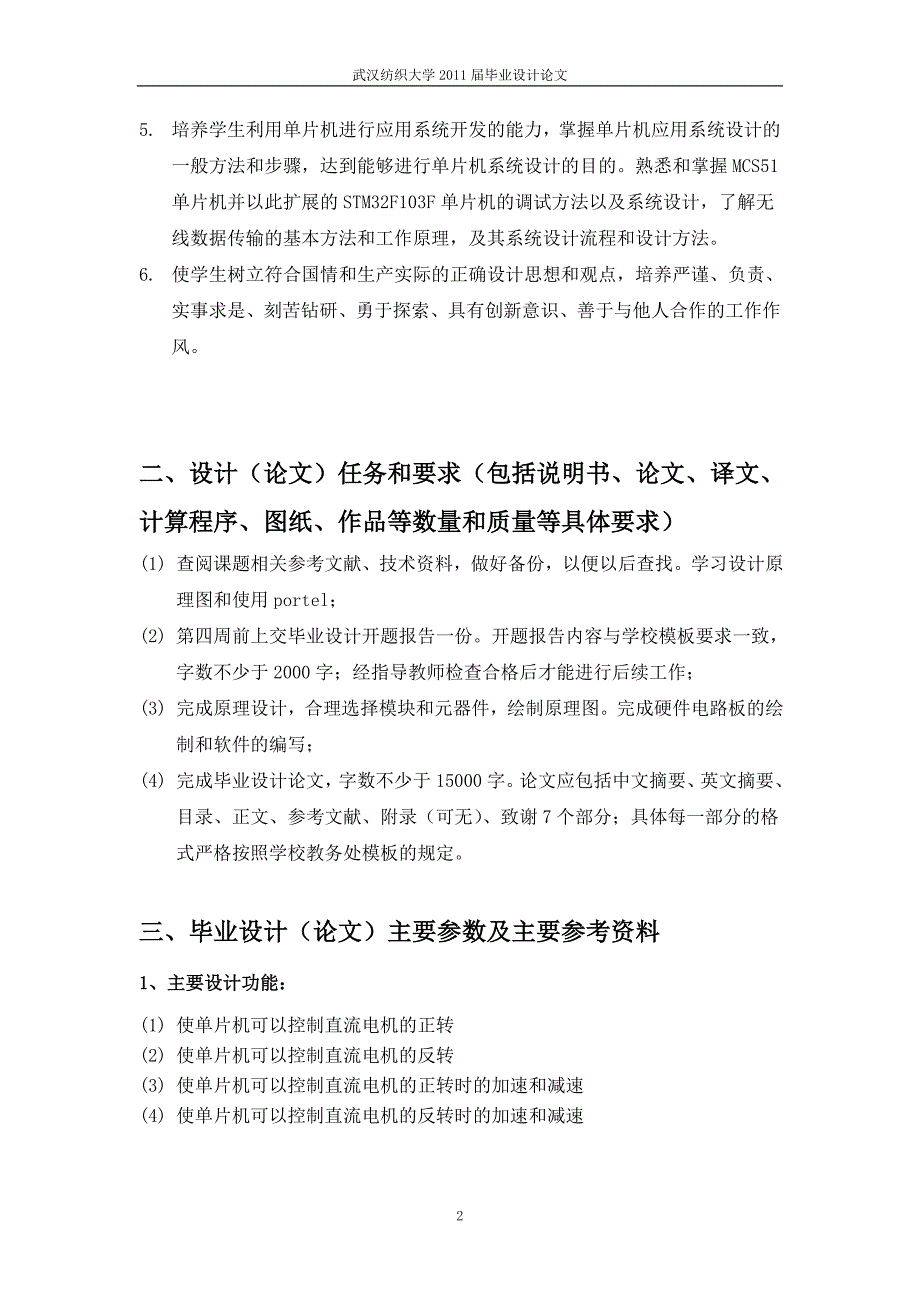 武汉纺织大学 2011 届毕业设计论文

5. 培养学生利用单片机进行应用系统开发的能力，掌握单片机应用系统设计的一般方法和步骤，达到能够进行单片机系统设计的目的。熟悉和掌握 MCS51 单片机并以此扩展的 STM32F103F 单片机的调试方法以及系统设计，了解无线数据传输的基本方法和工作原理，及其系统设计流程和设计方法。

6. 使学生树立符合国情和生产实际的正确设计思想和观点，培养严谨、负责、实事求是、刻苦钻研、勇于探索、具有创新意识、善于与他人合作的工作作风。

二、设计（论文）任务和要求（包括说明书、论文、译文、计算程序、图纸、作品等数量和质量等具体要求）

(1) 查阅课题相关参考文献、技术资料，做好备份，以便以后查找。学习设计原理图和使用 portel；

(2) 第四周前上交毕业设计开题报告一份。开题报告内容与学校模板要求一致，字数不少于 2000 字；经指导教师检查合格后才能进行后续工作；

(3) 完成原理设计，合理选择模块和元器件，绘制原理图。完成硬件电路板的绘制和软件的编写；

(4) 完成毕业设计论文，字数不少于 15000 字。论文应包括中文摘要、英文摘要、目录、正文、参考文献、附录（可无）、致谢 7 个部分；具体每一部分的格式严格按照学校教务处模板的规定。

三、毕业设计（论文）主要参数及主要参考资料

1、主要设计功能：

(1) 使单片机可以控制直流电机的正转
(2) 使单片机可以控制直流电机的反转
(3) 使单片机可以控制直流电机的正转时的加速和减速
(4) 使单片机可以控制直流电机的反转时的加速和减速

2